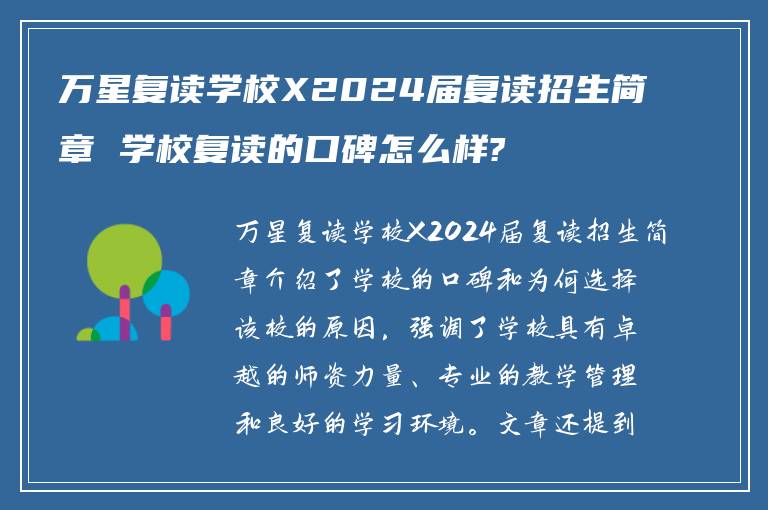 万星复读学校X2024届复读招生简章 学校复读的口碑怎么样?

万星复读学校X2024届复读招生简章介绍了学校的口碑和为何选择该校的原因，强调了学校具有卓越的师资力量、专业的教学管理和良好的学习环境。文章还提到